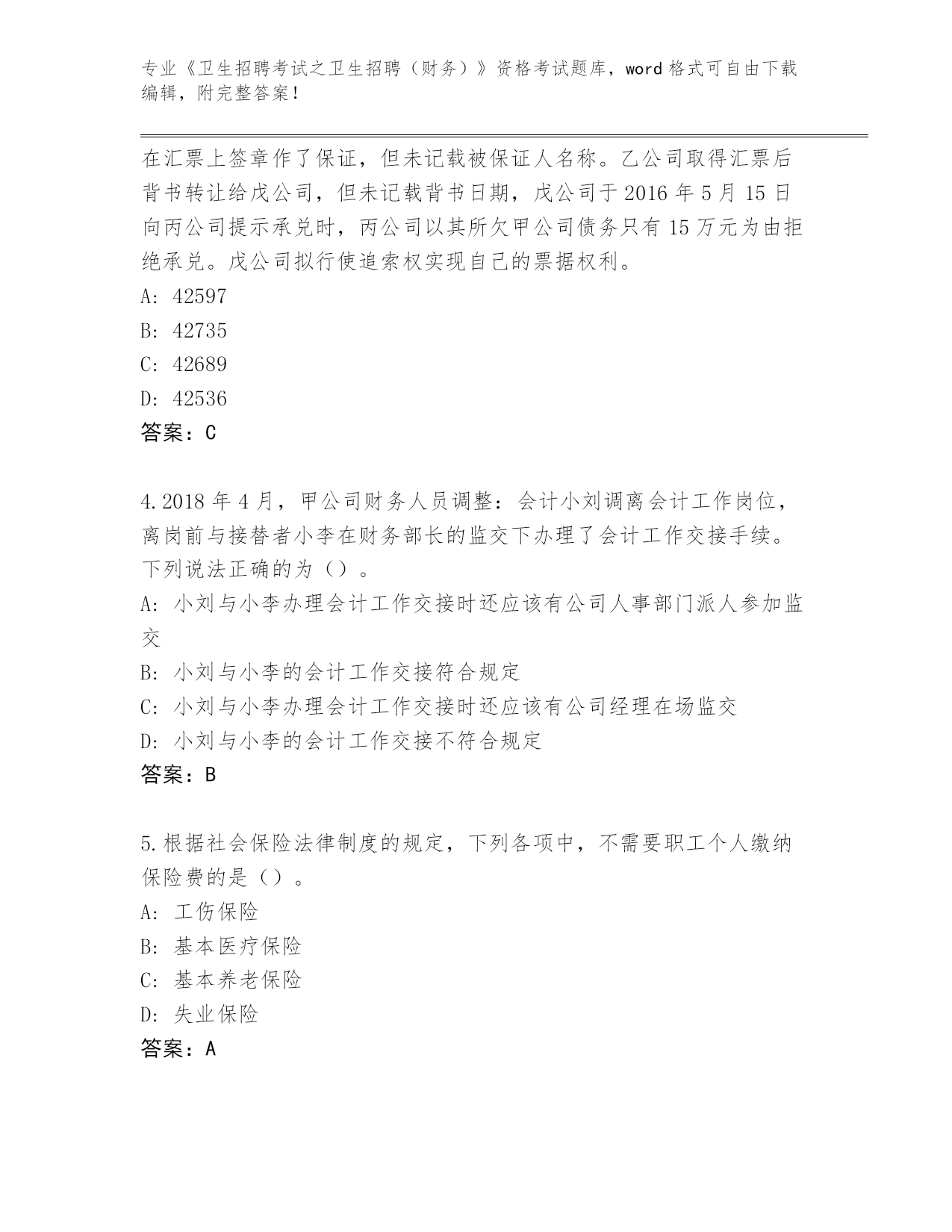 专业《卫生招聘考试之卫生招聘（财务）》资格考试题库，word 格式可自由下载编辑，附完整答案！

在汇票上签章作了保证，但未记载被保证人名称。乙公司取得汇票后背书转让给戊公司，但未记载背书日期，戊公司于 2016 年 5 月 15 日向丙公司提示承兑时，丙公司以其所欠甲公司债务只有 15 万元为由拒绝承兑。戊公司拟行使追索权实现自己的票据权利。
A: 42597
B: 42735
C: 42689
D: 42536
答案：C

4.2018 年 4 月，甲公司财务人员调整：会计小刘调离会计工作岗位，离岗前与接替者小李在财务部长的监交下办理了会计工作交接手续。下列说法正确的为（）。
A: 小刘与小李办理会计工作交接时还应该有公司人事部门派人参加监交
B: 小刘与小李的会计工作交接符合规定
C: 小刘与小李办理会计工作交接时还应该有公司经理在场监交
D: 小刘与小李的会计工作交接不符合规定
答案：B

5.根据社会保险法律制度的规定，下列各项中，不需要职工个人缴纳保险费的是（）。
A: 工伤保险
B: 基本医疗保险
C: 基本养老保险
D: 失业保险
答案：A